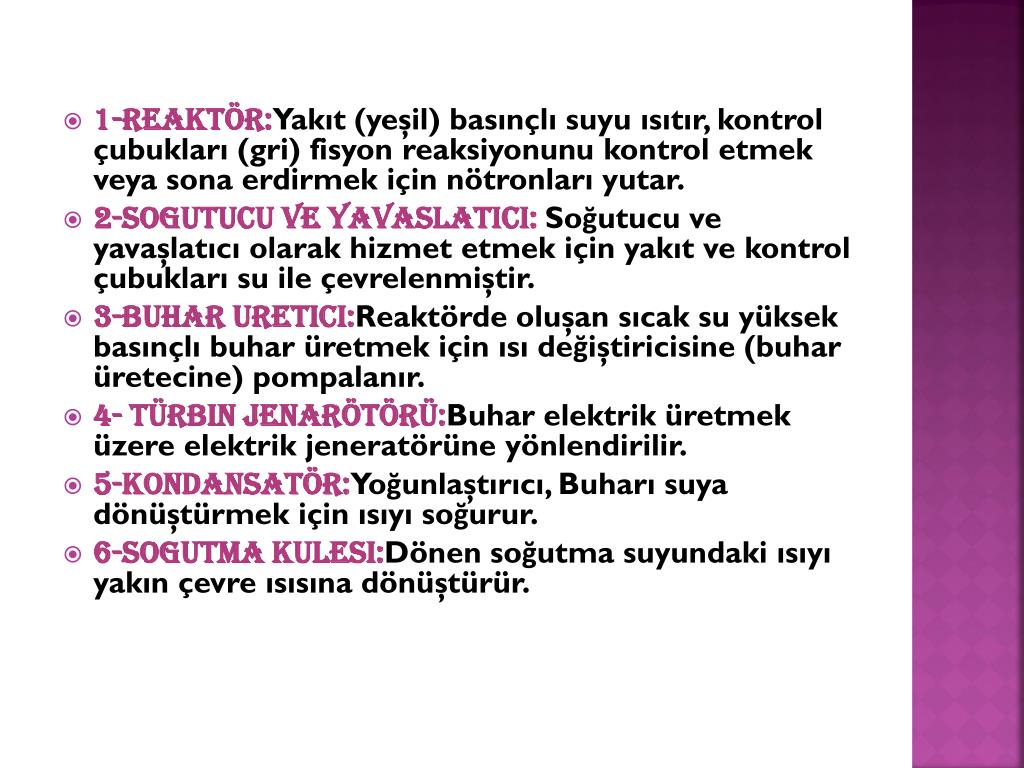 1-REAKTÖR:Yakıt (yeşil) basınçlı suyu ısıtır, kontrol çubukları (gri) fisyon reaksiyonunu kontrol etmek veya sona erdirmek için nötronları yutar.

2-SOGUTUCU VE YAVASLATICI: Soğutucu ve yavaşlatıcı olarak hizmet etmek için yakıt ve kontrol çubukları su ile çevrelenmiştir.

3-BUHAR URETICI:Reaktörde oluşan sıcak su yüksek basınçlı buhar üretmek için ısı değiştiricisine (buhar üretecine) pompalanır.

4- TÜRBIN JENARÖTÖRÜ:Buhar elektrik üretmek üzere elektrik jeneratörüne yönlendirilir.

5-KONDANSATÖR:Yoğunlaştırıcı, Buharı suya dönüştürmek için ısıyı soğurur.

6-SOGUTMA KULESI:Dönen soğutma suyundaki ısıyı yakın çevre ısısına dönüştürür.